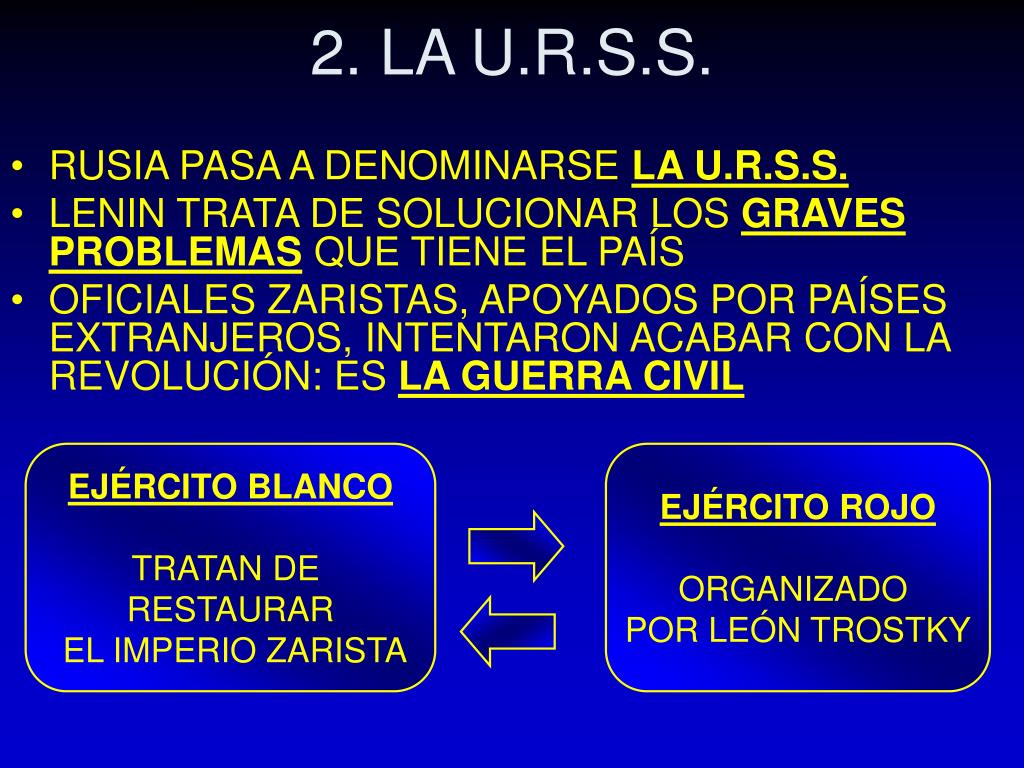 2. LA U.R.S.S.

• RUSIA PASA A DENOMINARSE LA U.R.S.S.
• LENIN TRATA DE SOLUCIONAR LOS GRAVES PROBLEMAS QUE TIENE EL PAÍS
• OFICIALES ZARISTAS, APOYADOS POR PAÍSES EXTRANJEROS, INTENTARON ACABAR CON LA REVOLUCIÓN: ES LA GUERRA CIVIL

EJÉRCITO BLANCO

TRATAN DE RESTAURAR EL IMPERIO ZARISTA

EJÉRCITO ROJO

ORGANIZADO POR LEÓN TROSTKY